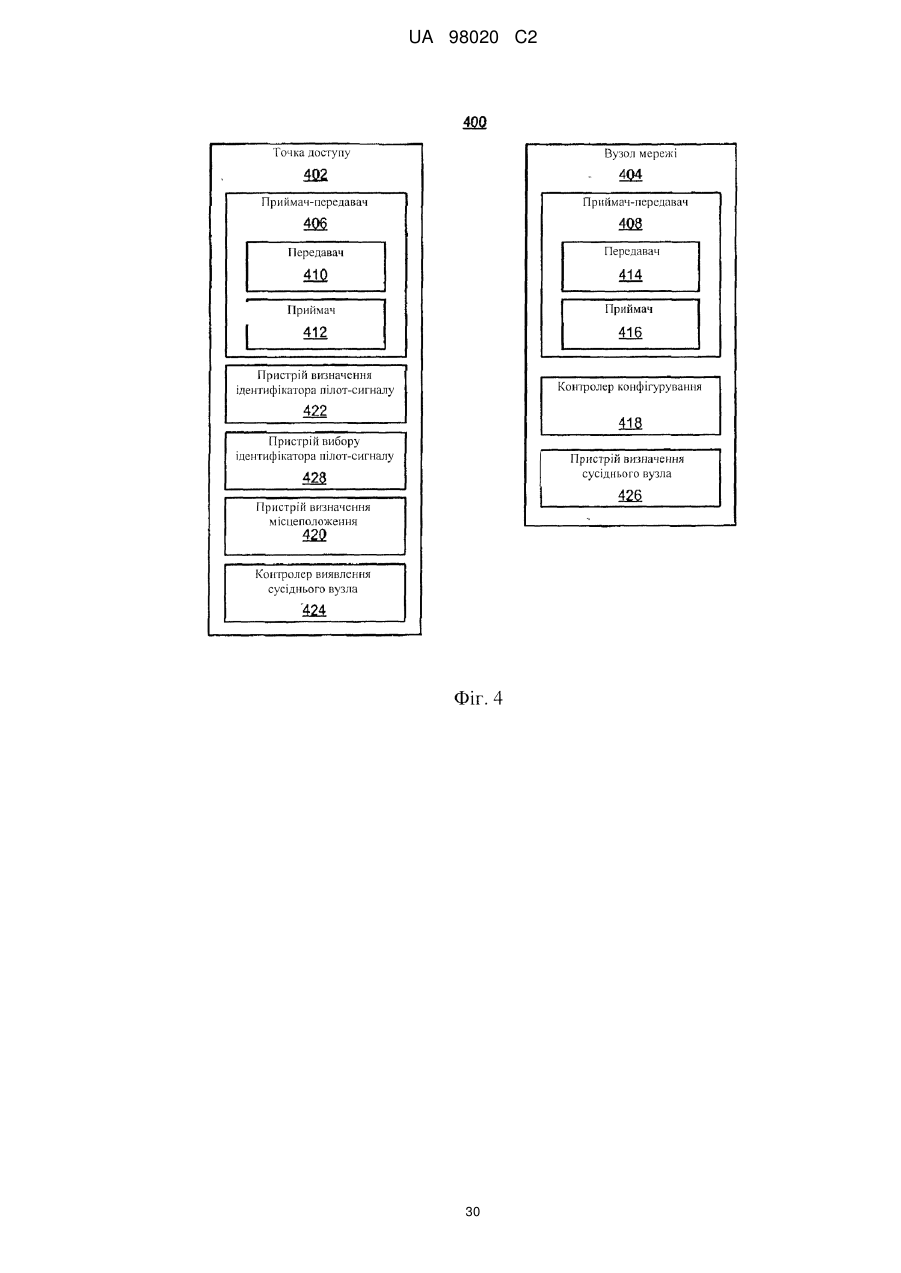 UA 98020 C2

400

Точка доступу
402

Приймач-передавач
406

Передавач
410

Приймач
412

Пристрій визначення ідентифікатора пілот-сигналу
422

Пристрій вибору ідентифікатора пілот-сигналу
428

Пристрій визначення місцеположення
420

Контролер виявлення сусіднього вузла
424

Вузол мережі
404

Приймач-передавач
408

Передавач
414

Приймач
416

Контролер конфігурування
418

Пристрій визначення сусіднього вузла
426

Фіг. 4

30